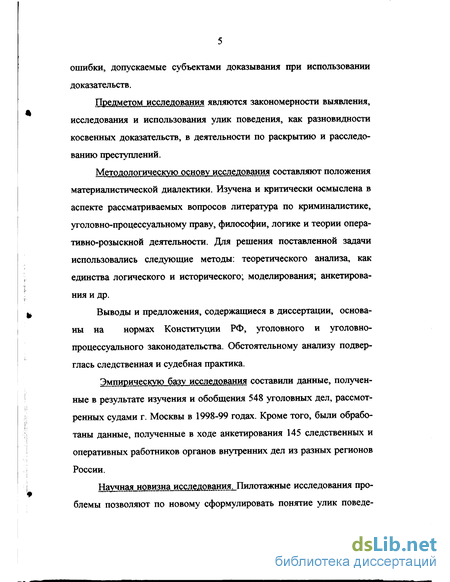 5

ошибки, допускаемые субъектами доказывания при использовании доказательств.

Предметом исследования являются закономерности выявления, исследования и использования улик поведения, как разновидности косвенных доказательств, в деятельности по раскрытию и расследованию преступлений.

Методологическую основу исследования составляют положения материалистической диалектики. Изучена и критически осмыслена в аспекте рассматриваемых вопросов литература по криминалистике, уголовно-процессуальному праву, философии, логике и теории оперативно-розыскной деятельности. Для решения поставленной задачи использовались следующие методы: теоретического анализа, как единства логического и исторического; моделирования; анкетирования и др.

Выводы и предложения, содержащиеся в диссертации, основаны на нормах Конституции РФ, уголовного и уголовно-процессуального законодательства. Обстоятельному анализу подверглась следственная и судебная практика.

Эмпирическую базу исследования составили данные, полученные в результате изучения и обобщения 548 уголовных дел, рассмотренных судами г. Москвы в 1998-99 годах. Кроме того, были обработаны данные, полученные в ходе анкетирования 145 следственных и оперативных работников органов внутренних дел из разных регионов России.

Научная новизна исследования. Пилотажные исследования проблемы позволяют по новому сформулировать понятие улик поведе-

dsLib.net
библиотека диссертаций